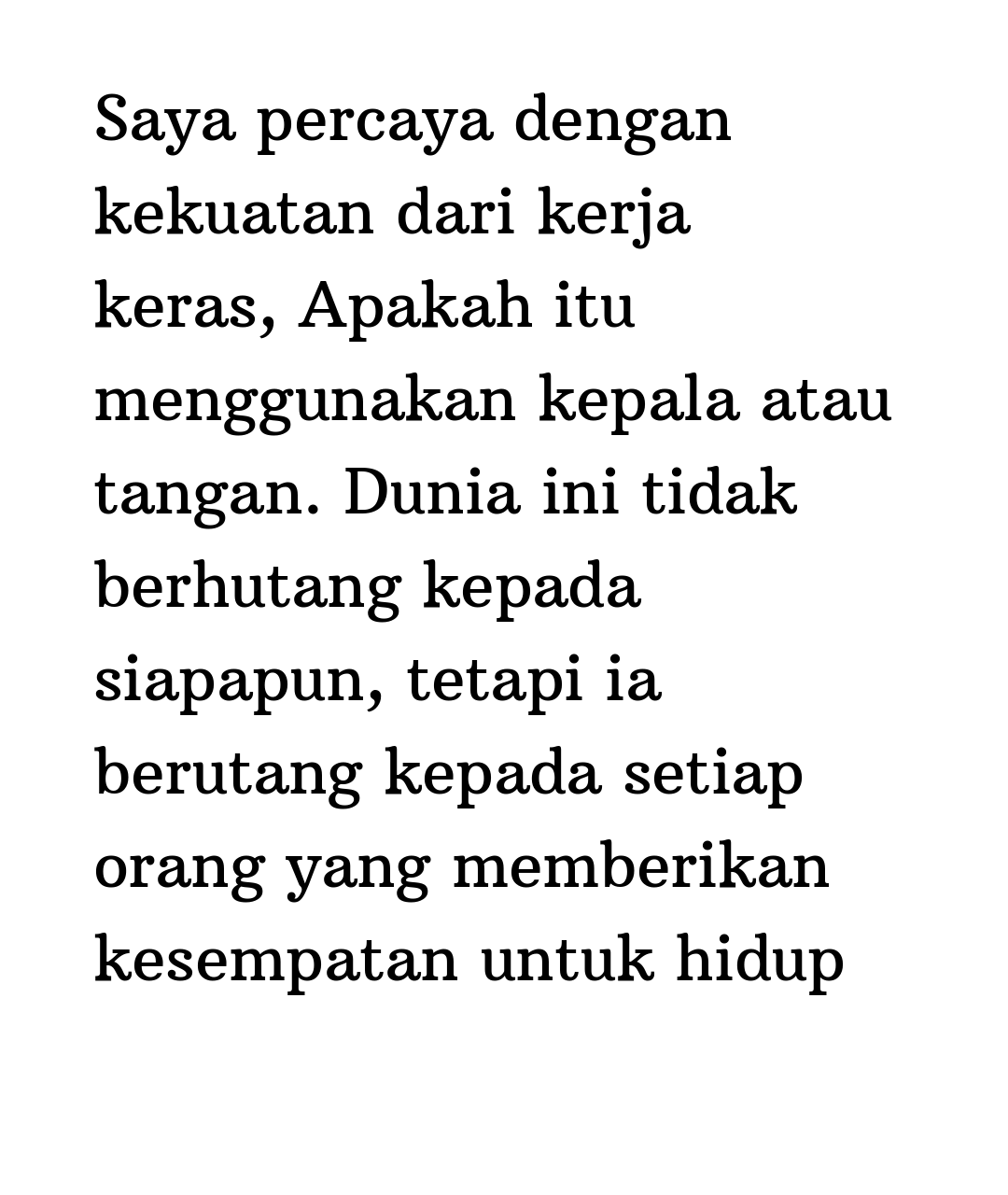 Saya percaya dengan kekuatan dari kerja keras, Apakah itu menggunakan kepala atau tangan. Dunia ini tidak berhutang kepada siapapun, tetapi ia berutang kepada setiap orang yang memberikan kesempatan untuk hidup